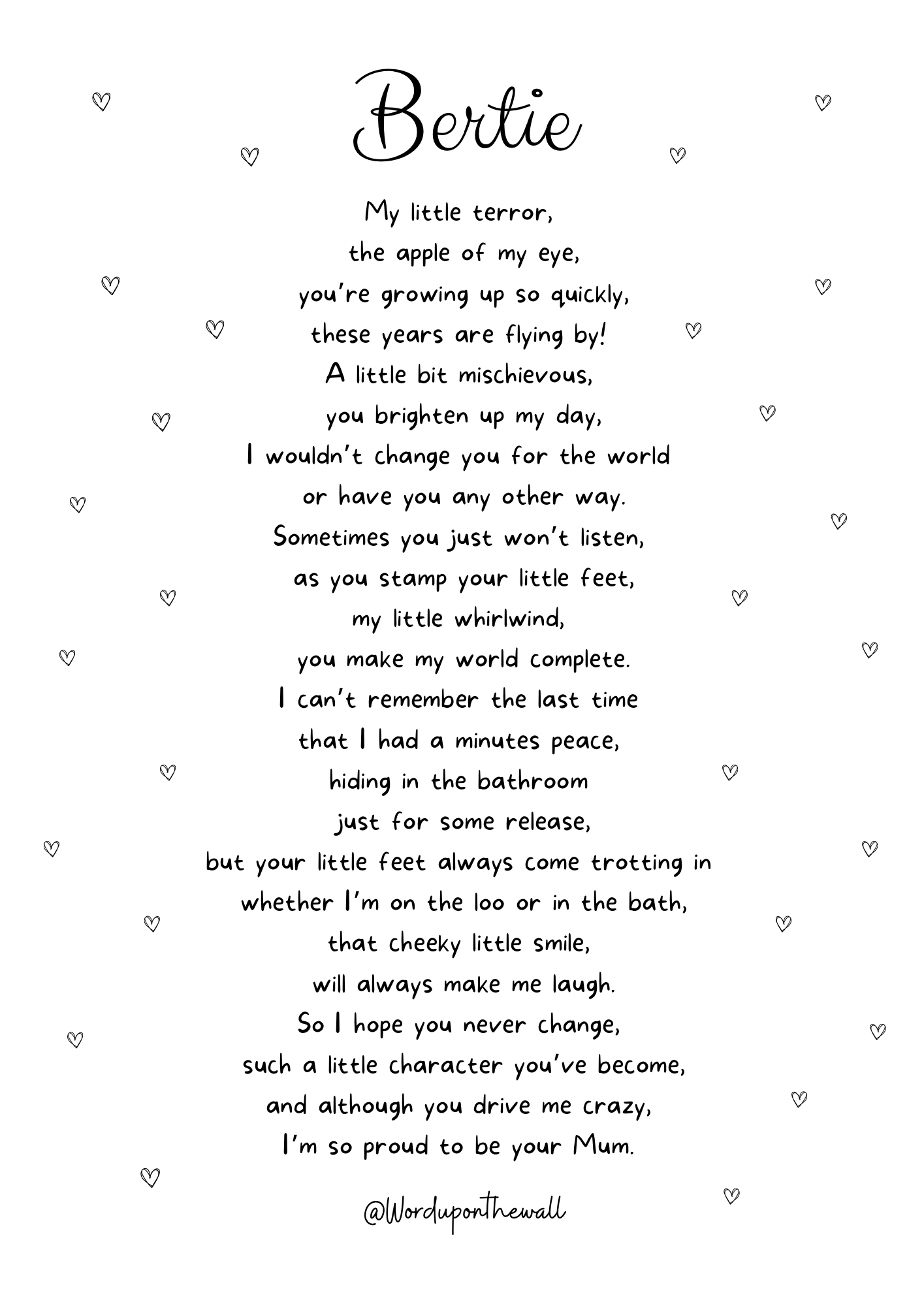 Bertie

My little terror,
the apple of my eye,
you're growing up so quickly,
these years are flying by!
A little bit mischievous,
you brighten up my day,
I wouldn't change you for the world
or have you any other way.
Sometimes you just won't listen,
as you stamp your little feet,
my little whirlwind,
you make my world complete.
I can't remember the last time
that I had a minutes peace,
hiding in the bathroom
just for some release,
but your little feet always come trotting in
whether I'm on the loo or in the bath,
that cheeky little smile,
will always make me laugh.
So I hope you never change,
such a little character you've become,
and although you drive me crazy,
I'm so proud to be your Mum.

@Worduponthewall